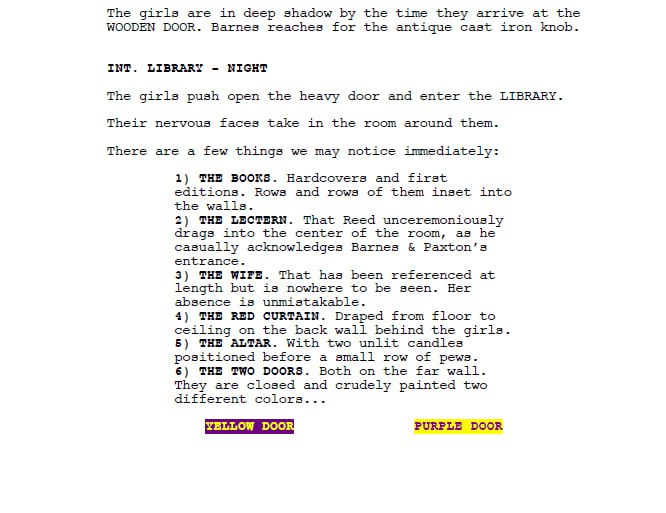 The girls are in deep shadow by the time they arrive at the WOODEN DOOR. Barnes reaches for the antique cast iron knob.

INT. LIBRARY - NIGHT

The girls push open the heavy door and enter the LIBRARY.

Their nervous faces take in the room around them.

There are a few things we may notice immediately:

1) THE BOOKS. Hardcovers and first editions. Rows and rows of them inset into the walls.
2) THE LECTERN. That Reed unceremoniously drags into the center of the room, as he casually acknowledges Barnes & Paxton's entrance.
3) THE WIFE. That has been referenced at length but is nowhere to be seen. Her absence is unmistakable.
4) THE RED CURTAIN. Draped from floor to ceiling on the back wall behind the girls.
5) THE ALTAR. With two unlit candles positioned before a small row of pews.
6) THE TWO DOORS. Both on the far wall. They are closed and crudely painted two different colors...

YELLOW DOOR

PURPLE DOOR